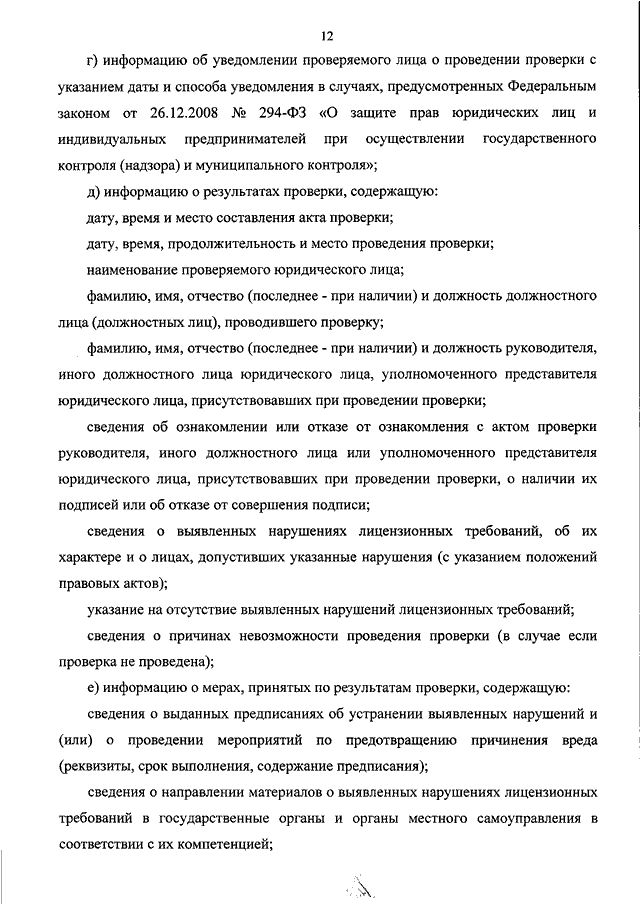 12

г) информацию об уведомлении проверяемого лица о проведении проверки с указанием даты и способа уведомления в случаях, предусмотренных Федеральным законом от 26.12.2008 № 294-ФЗ «О защите прав юридических лиц и индивидуальных предпринимателей при осуществлении государственного контроля (надзора) и муниципального контроля»;

д) информацию о результатах проверки, содержащую:

дату, время и место составления акта проверки;

дату, время, продолжительность и место проведения проверки;

наименование проверяемого юридического лица;

фамилию, имя, отчество (последнее - при наличии) и должность должностного лица (должностных лиц), проводившего проверку;

фамилию, имя, отчество (последнее - при наличии) и должность руководителя, иного должностного лица юридического лица, уполномоченного представителя юридического лица, присутствовавших при проведении проверки;

сведения об ознакомлении или отказе от ознакомления с актом проверки руководителя, иного должностного лица или уполномоченного представителя юридического лица, присутствовавших при проведении проверки, о наличии их подписей или об отказе от совершения подписи;

сведения о выявленных нарушениях лицензионных требований, об их характере и о лицах, допустивших указанные нарушения (с указанием положений правовых актов);

указание на отсутствие выявленных нарушений лицензионных требований;

сведения о причинах невозможности проведения проверки (в случае если проверка не проведена);

е) информацию о мерах, принятых по результатам проверки, содержащую:

сведения о выданных предписаниях об устранении выявленных нарушений и (или) о проведении мероприятий по предотвращению причинения вреда (реквизиты, срок выполнения, содержание предписания);

сведения о направлении материалов о выявленных нарушениях лицензионных требований в государственные органы и органы местного самоуправления в соответствии с их компетенцией;